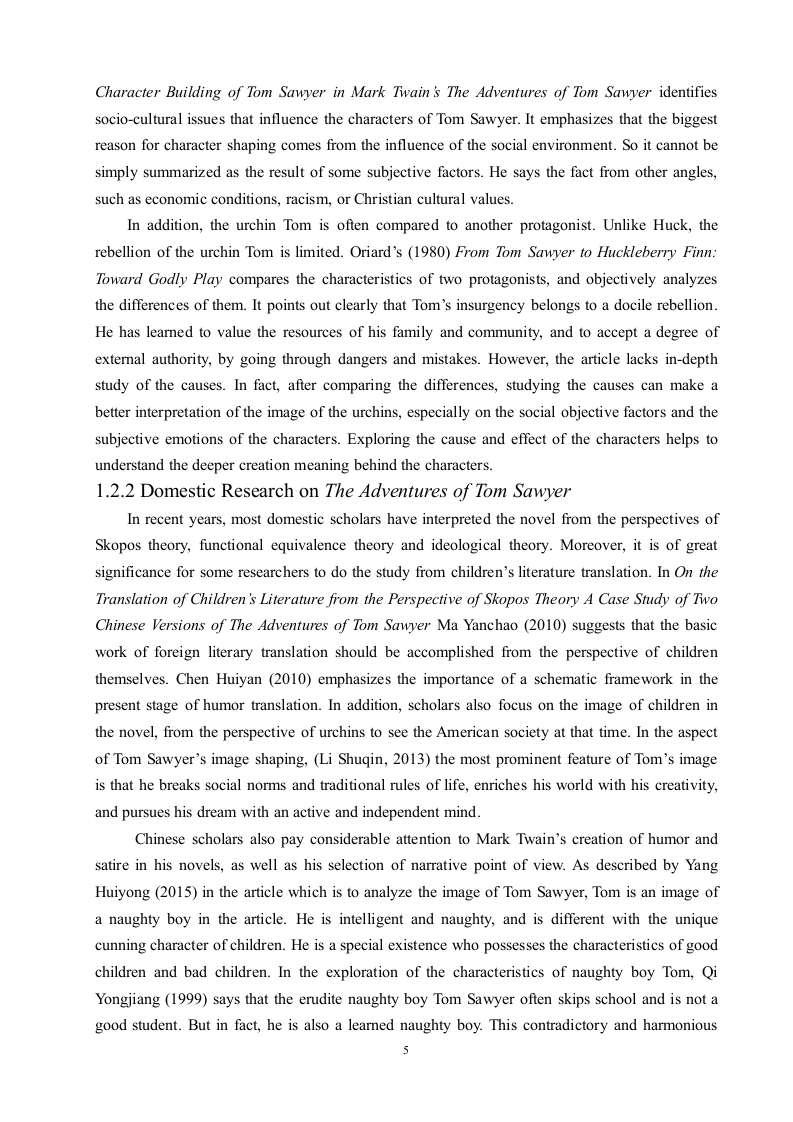 Character Building of Tom Sawyer in Mark Twain's The Adventures of Tom Sawyer identifies socio-cultural issues that influence the characters of Tom Sawyer. It emphasizes that the biggest reason for character shaping comes from the influence of the social environment. So it cannot be simply summarized as the result of some subjective factors. He says the fact from other angles, such as economic conditions, racism, or Christian cultural values.

In addition, the urchin Tom is often compared to another protagonist. Unlike Huck, the rebellion of the urchin Tom is limited. Oriard's (1980) From Tom Sawyer to Huckleberry Finn: Toward Godly Play compares the characteristics of two protagonists, and objectively analyzes the differences of them. It points out clearly that Tom's insurgency belongs to a docile rebellion. He has learned to value the resources of his family and community, and to accept a degree of external authority, by going through dangers and mistakes. However, the article lacks in-depth study of the causes. In fact, after comparing the differences, studying the causes can make a better interpretation of the image of the urchins, especially on the social objective factors and the subjective emotions of the characters. Exploring the cause and effect of the characters helps to understand the deeper creation meaning behind the characters.

1.2.2 Domestic Research on The Adventures of Tom Sawyer

In recent years, most domestic scholars have interpreted the novel from the perspectives of Skopos theory, functional equivalence theory and ideological theory. Moreover, it is of great significance for some researchers to do the study from children's literature translation. In On the Translation of Children's Literature from the Perspective of Skopos Theory A Case Study of Two Chinese Versions of The Adventures of Tom Sawyer Ma Yanchao (2010) suggests that the basic work of foreign literary translation should be accomplished from the perspective of children themselves. Chen Huiyan (2010) emphasizes the importance of a schematic framework in the present stage of humor translation. In addition, scholars also focus on the image of children in the novel, from the perspective of urchins to see the American society at that time. In the aspect of Tom Sawyer's image shaping, (Li Shuqin, 2013) the most prominent feature of Tom's image is that he breaks social norms and traditional rules of life, enriches his world with his creativity, and pursues his dream with an active and independent mind.

Chinese scholars also pay considerable attention to Mark Twain's creation of humor and satire in his novels, as well as his selection of narrative point of view. As described by Yang Huiyong (2015) in the article which is to analyze the image of Tom Sawyer, Tom is an image of a naughty boy in the article. He is intelligent and naughty, and is different with the unique cunning character of children. He is a special existence who possesses the characteristics of good children and bad children. In the exploration of the characteristics of naughty boy Tom, Qi Yongjiang (1999) says that the erudite naughty boy Tom Sawyer often skips school and is not a good student. But in fact, he is also a learned naughty boy. This contradictory and harmonious

5